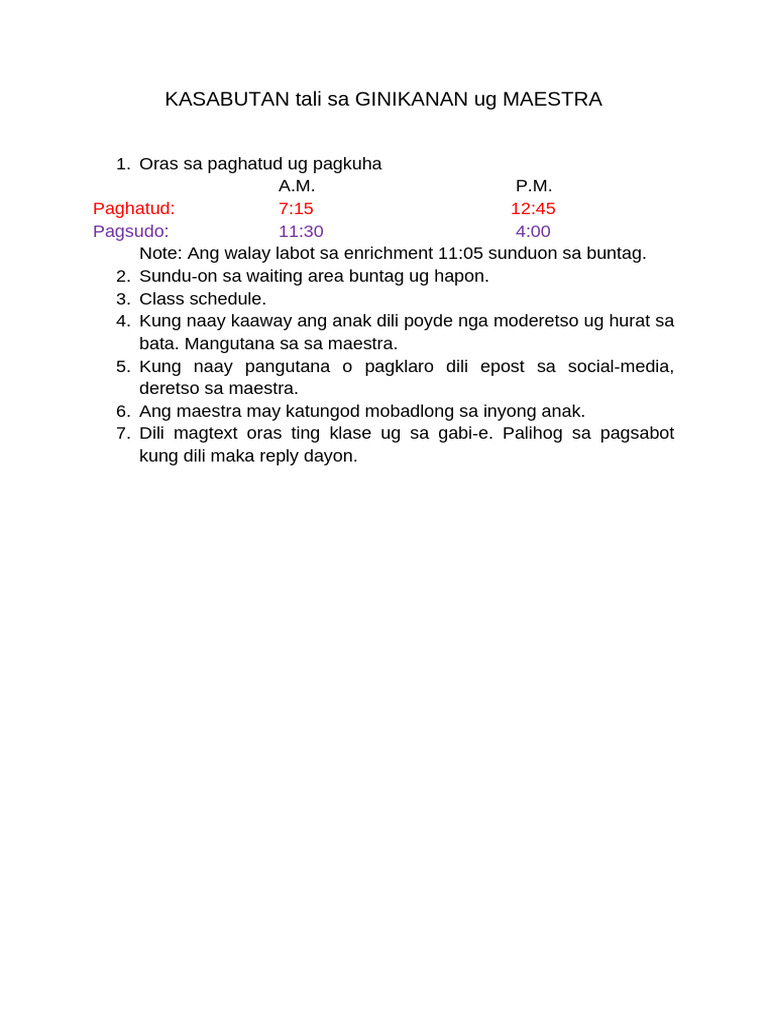 KASABUTAN tali sa GINIKANAN ug MAESTRA

1. Oras sa paghatud ug pagkuha

| | A.M. | P.M. |
|---|---|---|
| Paghatud: | 7:15 | 12:45 |
| Pagsudo: | 11:30 | 4:00 |

Note: Ang walay labot sa enrichment 11:05 sunduon sa buntag.
2. Sundu-on sa waiting area buntag ug hapon.
3. Class schedule.
4. Kung naay kaaway ang anak dili poyde nga moderetso ug hurat sa bata. Mangutana sa sa maestra.
5. Kung naay pangutana o pagklaro dili epost sa social-media, deretso sa maestra.
6. Ang maestra may katungod mobadlong sa inyong anak.
7. Dili magtext oras ting klase ug sa gabi-e. Palihog sa pagsabot kung dili maka reply dayon.